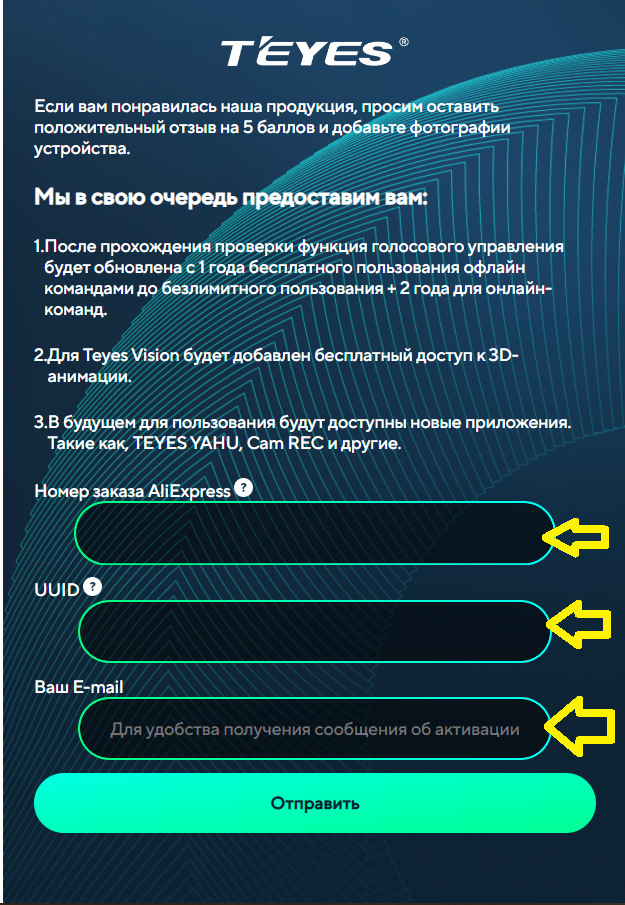 TEYES ®

Если вам понравилась наша продукция, просим оставить положительный отзыв на 5 баллов и добавьте фотографии устройства.

Мы в свою очередь предоставим вам:

1.После прохождения проверки функция голосового управления будет обновлена с 1 года бесплатного пользования офлайн командами до безлимитного пользования + 2 года для онлайн-команд.

2.Для Teyes Vision будет добавлен бесплатный доступ к 3D-анимации.

3.В будущем для пользования будут доступны новые приложения. Такие как, TEYES YAHU, Cam REC и другие.

Номер заказа AliExpress ?

UUID ?

Ваш E-mail

Для удобства получения сообщения об активации

Отправить